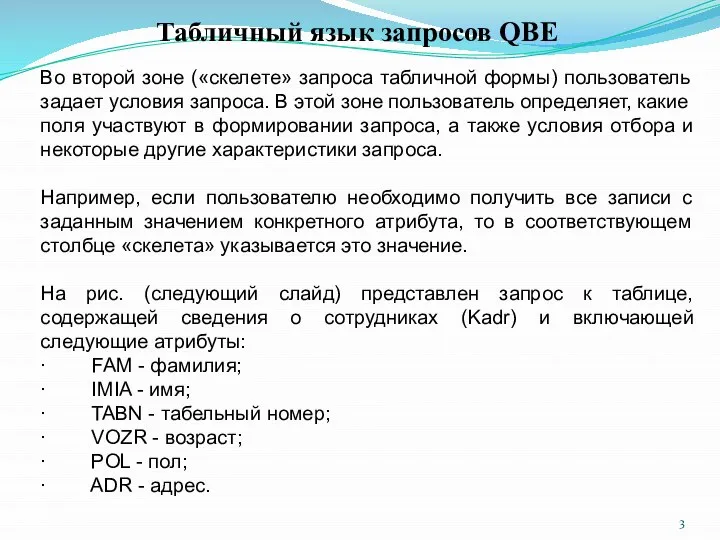 Табличный язык запросов QBE

Во второй зоне («скелете» запроса табличной формы) пользователь задает условия запроса. В этой зоне пользователь определяет, какие поля участвуют в формировании запроса, а также условия отбора и некоторые другие характеристики запроса.

Например, если пользователю необходимо получить все записи с заданным значением конкретного атрибута, то в соответствующем столбце «скелета» указывается это значение.

На рис. (следующий слайд) представлен запрос к таблице, содержащей сведения о сотрудниках (Kadr) и включающей следующие атрибуты:
· FAM - фамилия;
· IMIA - имя;
· TABN - табельный номер;
· VOZR - возраст;
· POL - пол;
· ADR - адрес.

3